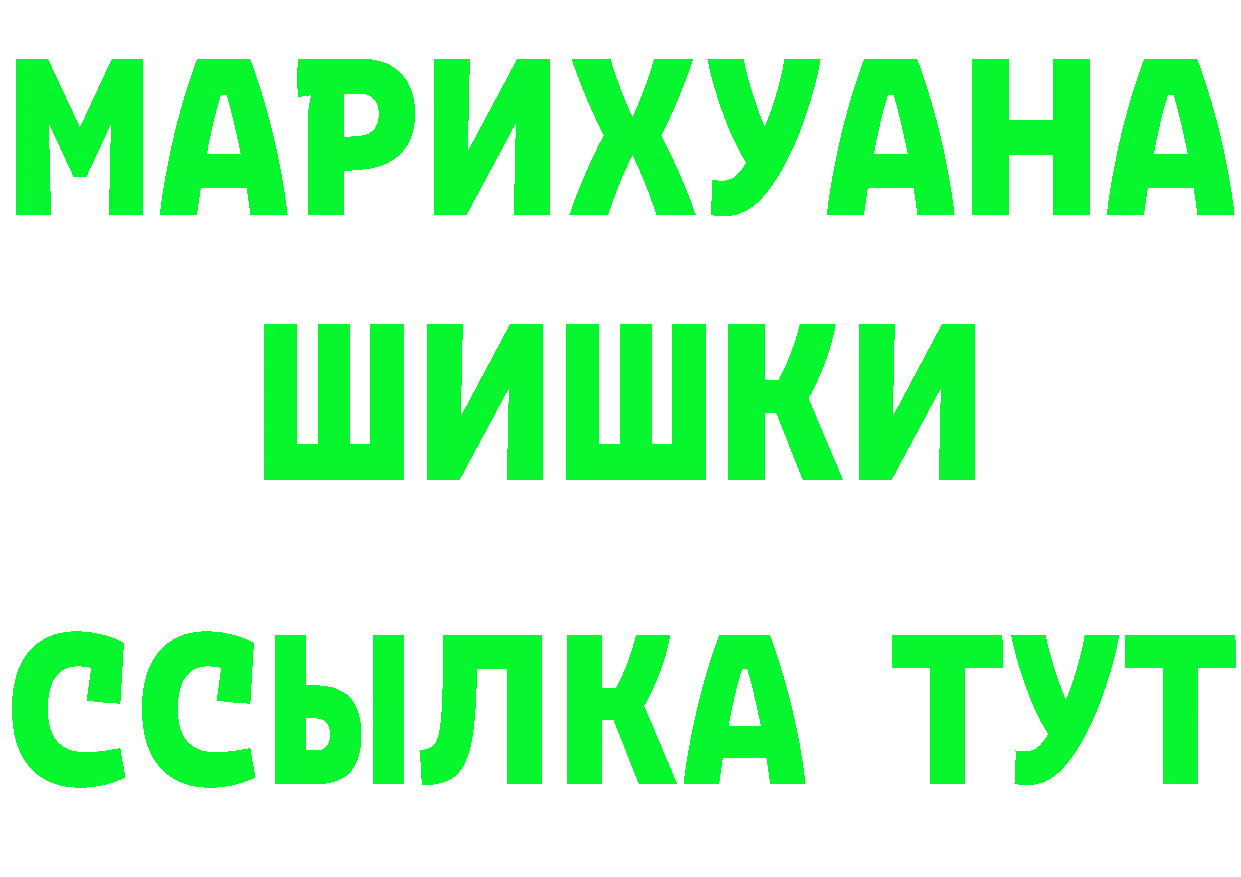 МАРИХУАНА
ШИШКИ
ССЫЛКА ТУТ